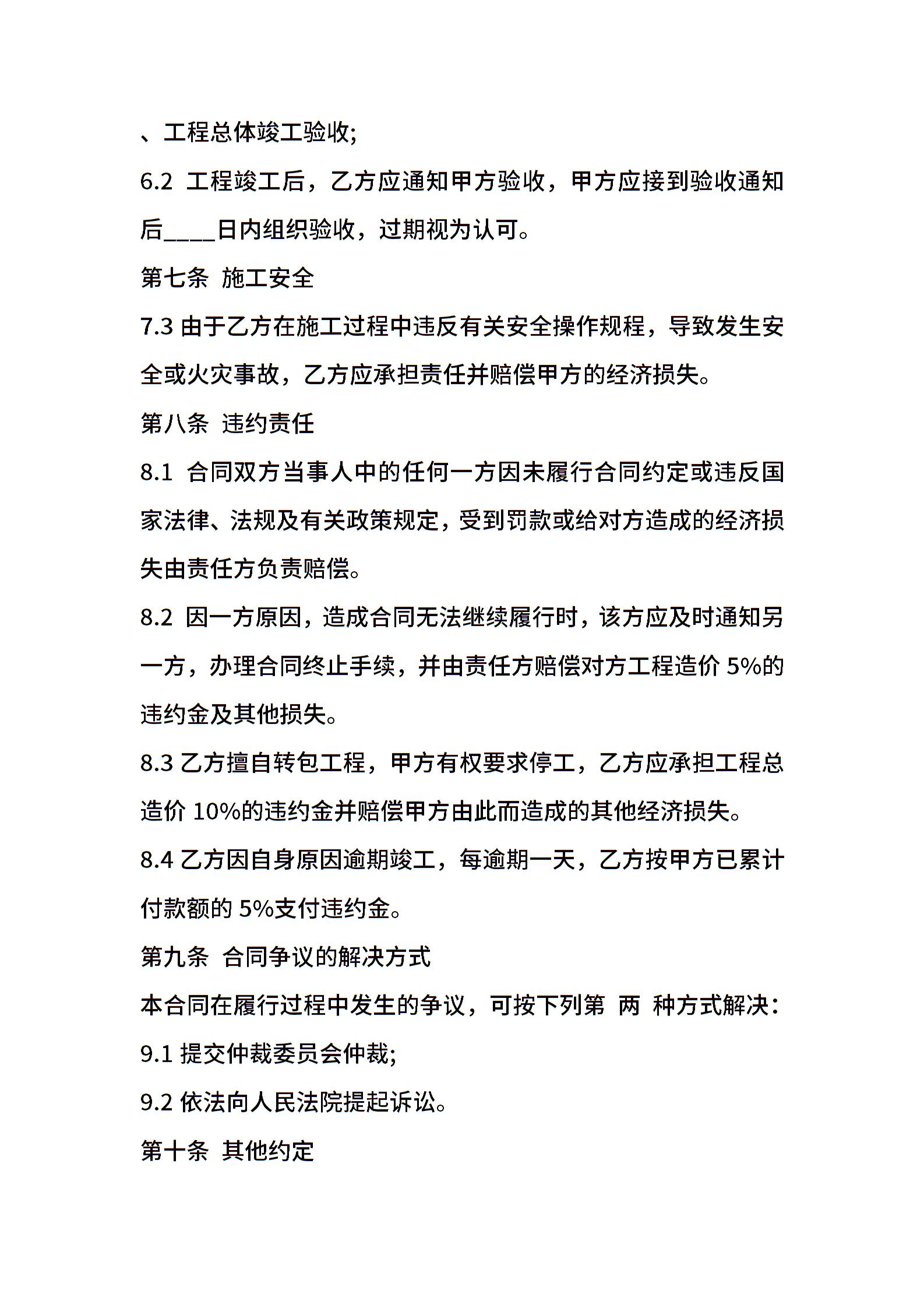 、工程总体竣工验收;

6.2 工程竣工后，乙方应通知甲方验收，甲方应接到验收通知后____日内组织验收，过期视为认可。

第七条 施工安全

7.3 由于乙方在施工过程中违反有关安全操作规程，导致发生安全或火灾事故，乙方应承担责任并赔偿甲方的经济损失。

第八条 违约责任

8.1 合同双方当事人中的任何一方因未履行合同约定或违反国家法律、法规及有关政策规定，受到罚款或给对方造成的经济损失由责任方负责赔偿。

8.2 因一方原因，造成合同无法继续履行时，该方应及时通知另一方，办理合同终止手续，并由责任方赔偿对方工程造价 5%的违约金及其他损失。

8.3 乙方擅自转包工程，甲方有权要求停工，乙方应承担工程总造价 10%的违约金并赔偿甲方由此而造成的其他经济损失。

8.4 乙方因自身原因逾期竣工，每逾期一天，乙方按甲方已累计付款额的 5%支付违约金。

第九条 合同争议的解决方式

本合同在履行过程中发生的争议，可按下列第 两 种方式解决：

9.1 提交仲裁委员会仲裁;

9.2 依法向人民法院提起诉讼。

第十条 其他约定